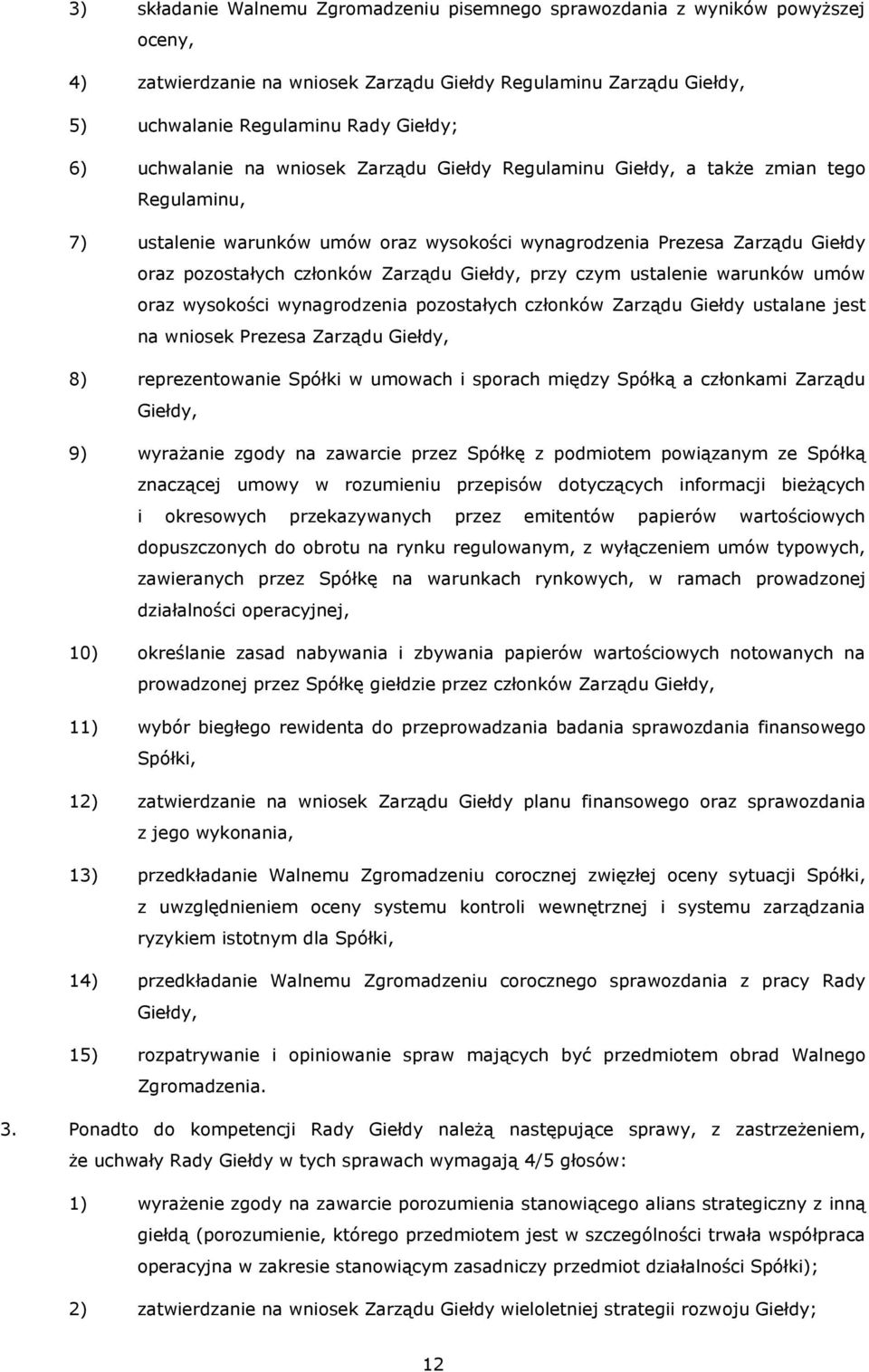 3) składanie Walnemu Zgromadzeniu pisemnego sprawozdania z wyników powyższej oceny,

4) zatwierdzanie na wniosek Zarządu Giełdy Regulaminu Zarządu Giełdy,

5) uchwalanie Regulaminu Rady Giełdy;

6) uchwalanie na wniosek Zarządu Giełdy Regulaminu Giełdy, a także zmian tego Regulaminu,

7) ustalenie warunków umów oraz wysokości wynagrodzenia Prezesa Zarządu Giełdy oraz pozostałych członków Zarządu Giełdy, przy czym ustalenie warunków umów oraz wysokości wynagrodzenia pozostałych członków Zarządu Giełdy ustalane jest na wniosek Prezesa Zarządu Giełdy,

8) reprezentowanie Spółki w umowach i sporach między Spółką a członkami Zarządu Giełdy,

9) wyrażanie zgody na zawarcie przez Spółkę z podmiotem powiązanym ze Spółką znaczącej umowy w rozumieniu przepisów dotyczących informacji bieżących i okresowych przekazywanych przez emitentów papierów wartościowych dopuszczonych do obrotu na rynku regulowanym, z wyłączeniem umów typowych, zawieranych przez Spółkę na warunkach rynkowych, w ramach prowadzonej działalności operacyjnej,

10) określanie zasad nabywania i zbywania papierów wartościowych notowanych na prowadzonej przez Spółkę giełdzie przez członków Zarządu Giełdy,

11) wybór biegłego rewidenta do przeprowadzania badania sprawozdania finansowego Spółki,

12) zatwierdzanie na wniosek Zarządu Giełdy planu finansowego oraz sprawozdania z jego wykonania,

13) przedkładanie Walnemu Zgromadzeniu corocznej zwięzłej oceny sytuacji Spółki, z uwzględnieniem oceny systemu kontroli wewnętrznej i systemu zarządzania ryzykiem istotnym dla Spółki,

14) przedkładanie Walnemu Zgromadzeniu corocznego sprawozdania z pracy Rady Giełdy,

15) rozpatrywanie i opiniowanie spraw mających być przedmiotem obrad Walnego Zgromadzenia.

3. Ponadto do kompetencji Rady Giełdy należą następujące sprawy, z zastrzeżeniem, że uchwały Rady Giełdy w tych sprawach wymagają 4/5 głosów:

1) wyrażenie zgody na zawarcie porozumienia stanowiącego alians strategiczny z inną giełdą (porozumienie, którego przedmiotem jest w szczególności trwała współpraca operacyjna w zakresie stanowiącym zasadniczy przedmiot działalności Spółki);

2) zatwierdzanie na wniosek Zarządu Giełdy wieloletniej strategii rozwoju Giełdy;

12